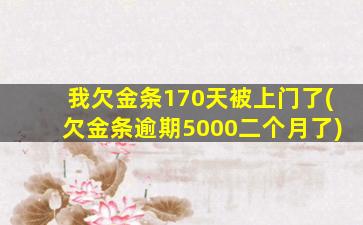 我欠金条170天被上门了(欠金条逾期5000二个月了)